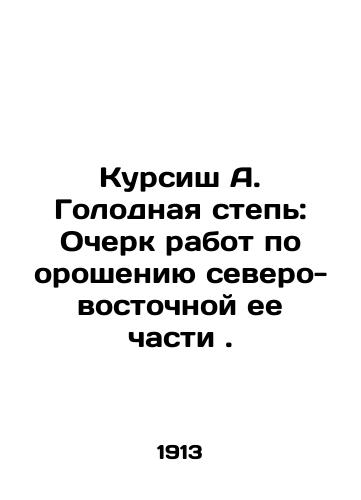 Курсиш А. Голодная степь: Очерк работ по орошению северо-восточной ее части .

1913